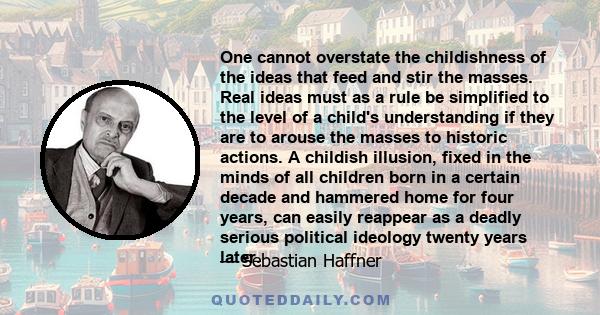 One cannot overstate the childishness of the ideas that feed and stir the masses. Real ideas must as a rule be simplified to the level of a child's understanding if they are to arouse the masses to historic actions. A childish illusion, fixed in the minds of all children born in a certain decade and hammered home for four years, can easily reappear as a deadly serious political ideology twenty years later.

— Sebastian Haffner

QUOTEDDAILY.COM